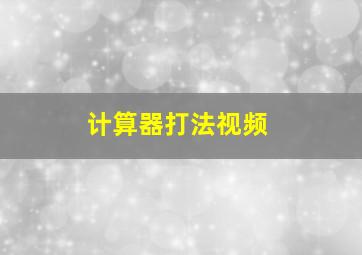 计算器打法视频